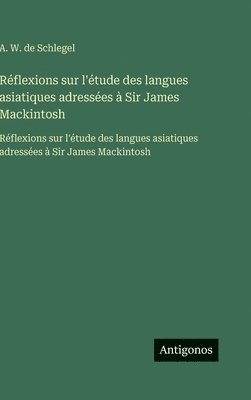 A. W. de Schlegel

Réflexions sur l'étude des langues asiatiques adressées à Sir James Mackintosh

Réflexions sur l'étude des langues asiatiques adressées à Sir James Mackintosh

Antigonos